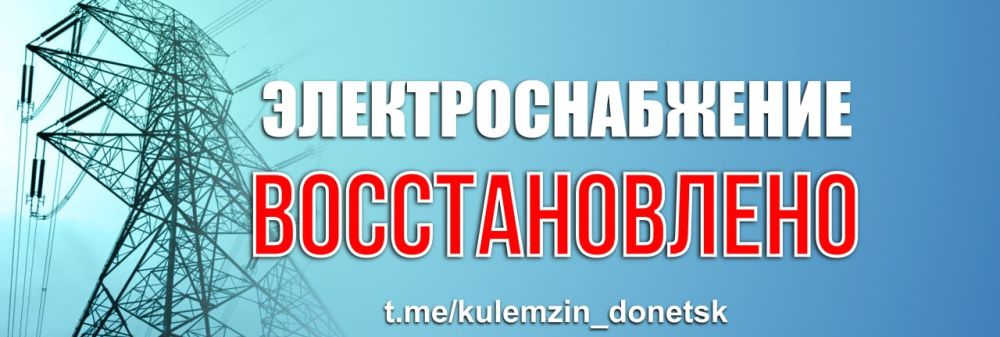 ЭЛЕКТРОСНАБЖЕНИЕ
ВОССТАНОВЛЕНО
t.me/kulemzin_donetsk